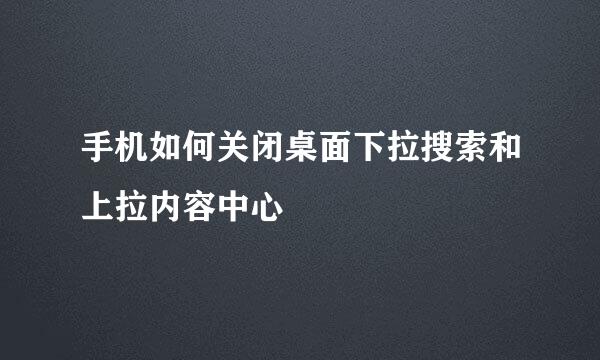 手机如何关闭桌面下拉搜索和上拉内容中心